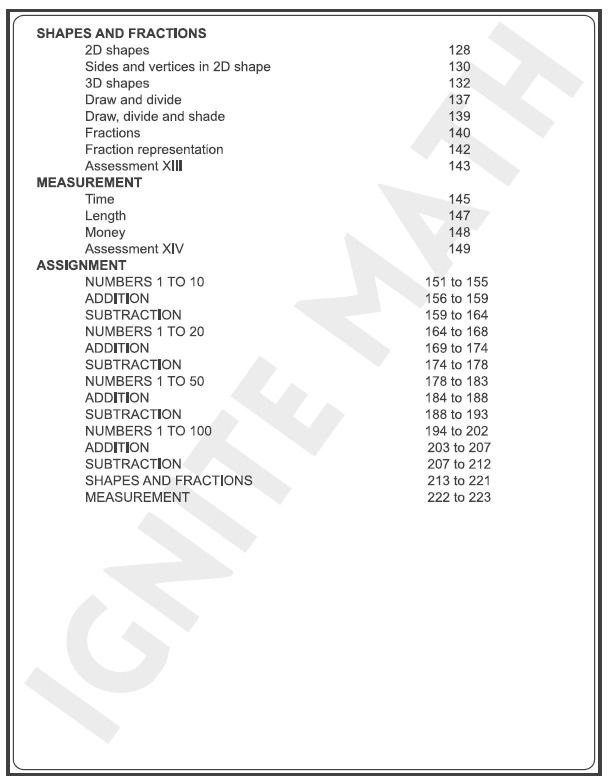 SHAPES AND FRACTIONS
2D shapes 128
Sides and vertices in 2D shape 130
3D shapes 132
Draw and divide 137
Draw, divide and shade 139
Fractions 140
Fraction representation 142
Assessment XIII 143
MEASUREMENT
Time 145
Length 147
Money 148
Assessment XIV 149
ASSIGNMENT
NUMBERS 1 TO 10 151 to 155
ADDITION 156 to 159
SUBTRACTION 159 to 164
NUMBERS 1 TO 20 164 to 168
ADDITION 169 to 174
SUBTRACTION 174 to 178
NUMBERS 1 TO 50 178 to 183
ADDITION 184 to 188
SUBTRACTION 188 to 193
NUMBERS 1 TO 100 194 to 202
ADDITION 203 to 207
SUBTRACTION 207 to 212
SHAPES AND FRACTIONS 213 to 221
MEASUREMENT 222 to 223

IGNITE MATH